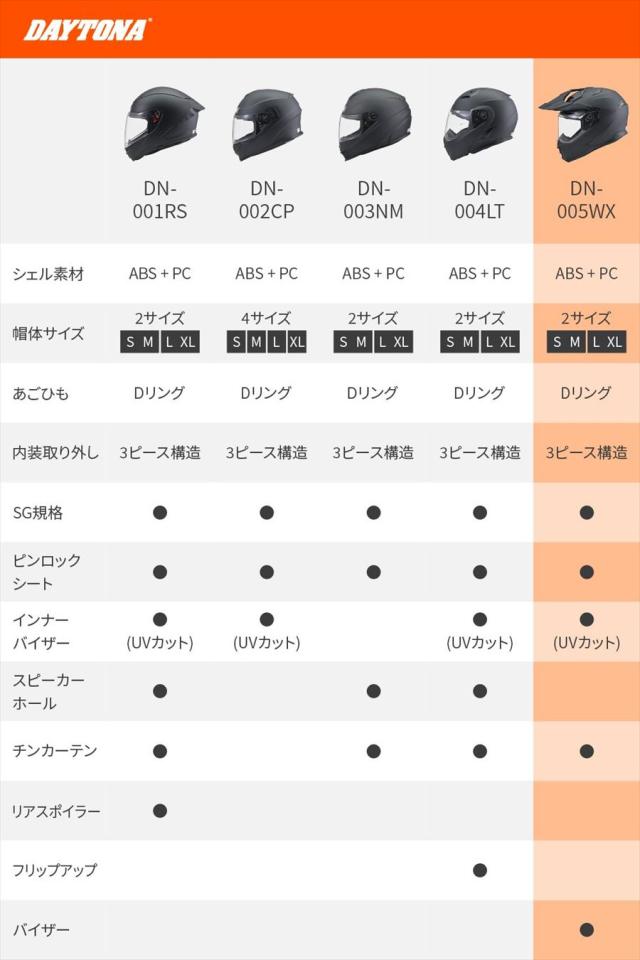 DAYTONA

| | DN-001RS | DN-002CP | DN-003NM | DN-004LT | DN-005WX |
|---|---|---|---|---|---|
| シェル素材 | ABS + PC | ABS + PC | ABS + PC | ABS + PC | ABS + PC |
| 帽体サイズ | 2サイズ S M L XL | 4サイズ S M L XL | 2サイズ S M L XL | 2サイズ S M L XL | 2サイズ S M L XL |
| あごひも | Dリング | Dリング | Dリング | Dリング | Dリング |
| 内装取り外し | 3ピース構造 | 3ピース構造 | 3ピース構造 | 3ピース構造 | 3ピース構造 |
| SG規格 | ● | ● | ● | ● | ● |
| ピンロックシート | ● | ● | ● | ● | ● |
| インナーバイザー | ● (UVカット) | ● (UVカット) | | ● (UVカット) | ● (UVカット) |
| スピーカーホール | ● | | ● | ● | |
| チンカーテン | ● | | ● | ● | ● |
| リアスポイラー | ● | | | | |
| フリップアップ | | | | ● | |
| バイザー | | | | | ● |